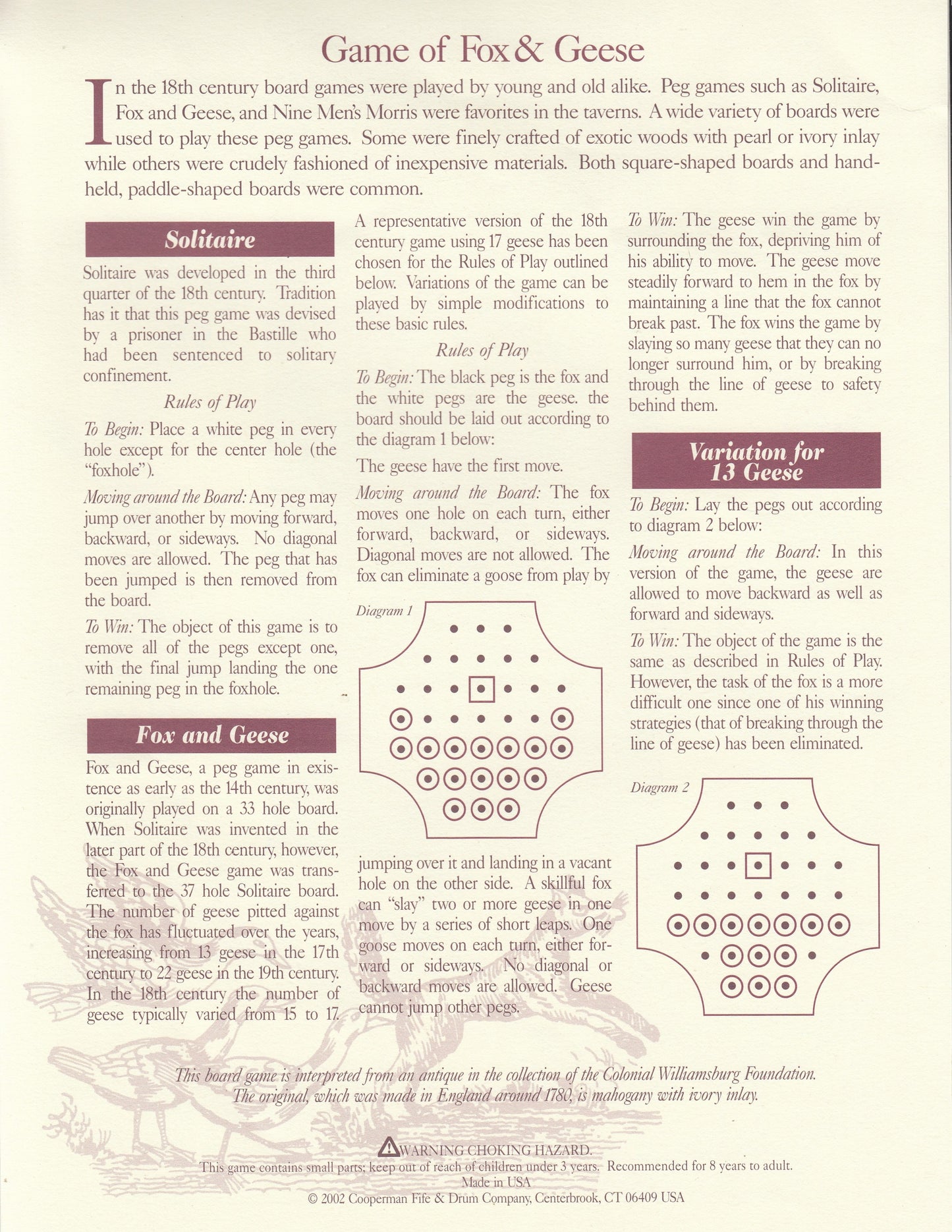 Game of Fox & Geese

In the 18th century board games were played by young and old alike. Peg games such as Solitaire, Fox and Geese, and Nine Men's Morris were favorites in the taverns. A wide variety of boards were used to play these peg games. Some were finely crafted of exotic woods with pearl or ivory inlay while others were crudely fashioned of inexpensive materials. Both square-shaped boards and hand-held, paddle-shaped boards were common.

Solitaire

Solitaire was developed in the third quarter of the 18th century. Tradition has it that this peg game was devised by a prisoner in the Bastille who had been sentenced to solitary confinement.

Rules of Play

To Begin: Place a white peg in every hole except for the center hole (the "foxhole").

Moving around the Board: Any peg may jump over another by moving forward, backward, or sideways. No diagonal moves are allowed. The peg that has been jumped is then removed from the board.

To Win: The object of this game is to remove all of the pegs except one, with the final jump landing the one remaining peg in the foxhole.

Fox and Geese

Fox and Geese, a peg game in existence as early as the 14th century, was originally played on a 33 hole board. When Solitaire was invented in the later part of the 18th century, however, the Fox and Geese game was transferred to the 37 hole Solitaire board. The number of geese pitted against the fox has fluctuated over the years, increasing from 13 geese in the 17th century to 22 geese in the 19th century. In the 18th century the number of geese typically varied from 15 to 17.

A representative version of the 18th century game using 17 geese has been chosen for the Rules of Play outlined below. Variations of the game can be played by simple modifications to these basic rules.

Rules of Play

To Begin: The black peg is the fox and the white pegs are the geese. the board should be laid out according to the diagram 1 below:

The geese have the first move.

Moving around the Board: The fox moves one hole on each turn, either forward, backward, or sideways. Diagonal moves are not allowed. The fox can eliminate a goose from play by

Diagram 1

jumping over it and landing in a vacant hole on the other side. A skillful fox can "slay" two or more geese in one move by a series of short leaps. One goose moves on each turn, either forward or sideways. No diagonal or backward moves are allowed. Geese cannot jump other pegs.

To Win: The geese win the game by surrounding the fox, depriving him of his ability to move. The geese move steadily forward to hem in the fox by maintaining a line that the fox cannot break past. The fox wins the game by slaying so many geese that they can no longer surround him, or by breaking through the line of geese to safety behind them.

Variation for 13 Geese

To Begin: Lay the pegs out according to diagram 2 below:

Moving around the Board: In this version of the game, the geese are allowed to move backward as well as forward and sideways.

To Win: The object of the game is the same as described in Rules of Play. However, the task of the fox is a more difficult one since one of his winning strategies (that of breaking through the line of geese) has been eliminated.

Diagram 2

This board game is interpreted from an antique in the collection of the Colonial Williamsburg Foundation. The original, which was made in England around 1780, is mahogany with ivory inlay.

WARNING CHOKING HAZARD.
This game contains small parts; keep out of reach of children under 3 years. Recommended for 8 years to adult.
Made in USA
© 2002 Cooperman Fife & Drum Company, Centerbrook, CT 06409 USA